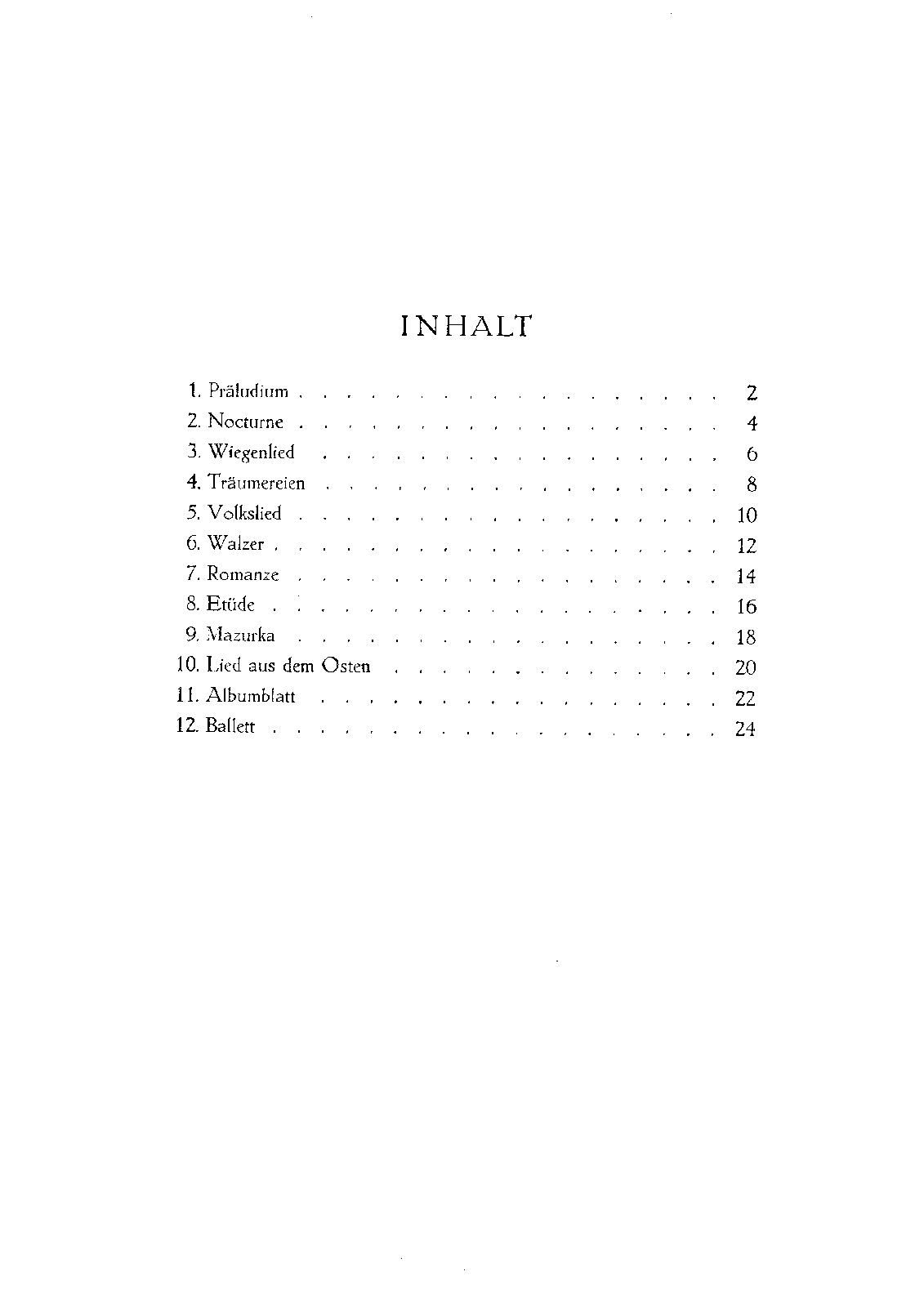 INHALT

1. Präludium 2
2. Nocturne 4
3. Wiegenlied 6
4. Träumereien 8
5. Volkslied 10
6. Walzer 12
7. Romanze 14
8. Etüde 16
9. Mazurka 18
10. Lied aus dem Osten 20
11. Albumblatt 22
12. Ballett 24